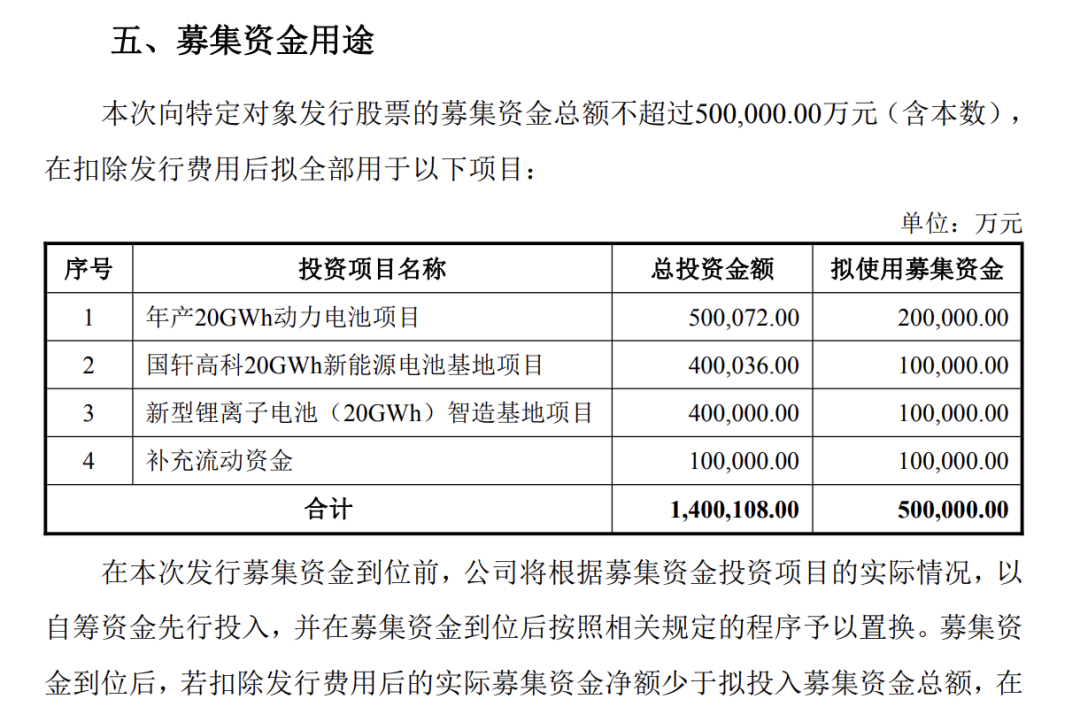 五、募集资金用途

本次向特定对象发行股票的募集资金总额不超过500,000.00万元（含本数），在扣除发行费用后拟全部用于以下项目：

单位：万元

| 序号 | 投资项目名称 | 总投资金额 | 拟使用募集资金 |
|---|---|---|---|
| 1 | 年产20GWh动力电池项目 | 500,072.00 | 200,000.00 |
| 2 | 国轩高科20GWh新能源电池基地项目 | 400,036.00 | 100,000.00 |
| 3 | 新型锂离子电池（20GWh）智造基地项目 | 400,000.00 | 100,000.00 |
| 4 | 补充流动资金 | 100,000.00 | 100,000.00 |
| 合计 | | 1,400,108.00 | 500,000.00 |

在本次发行募集资金到位前，公司将根据募集资金投资项目的实际情况，以自筹资金先行投入，并在募集资金到位后按照相关规定的程序予以置换。募集资金到位后，若扣除发行费用后的实际募集资金净额少于拟投入募集资金总额，在